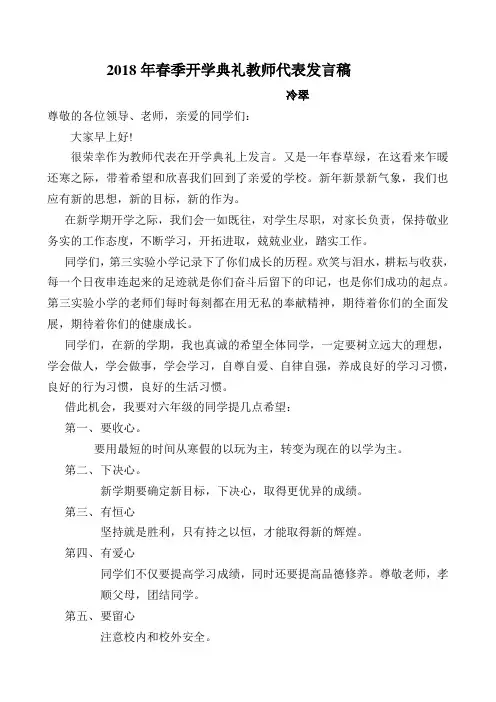 2018 年春季开学典礼教师代表发言稿

冷翠

尊敬的各位领导、老师，亲爱的同学们：

大家早上好!

很荣幸作为教师代表在开学典礼上发言。又是一年春草绿，在这看来乍暖还寒之际，带着希望和欣喜我们回到了亲爱的学校。新年新景新气象，我们也应有新的思想，新的目标，新的作为。

在新学期开学之际，我们会一如既往，对学生尽职，对家长负责，保持敬业务实的工作态度，不断学习，开拓进取，兢兢业业，踏实工作。

同学们，第三实验小学记录下了你们成长的历程。欢笑与泪水，耕耘与收获，每一个日夜串连起来的足迹就是你们奋斗后留下的印记，也是你们成功的起点。第三实验小学的老师们每时每刻都在用无私的奉献精神，期待着你们的全面发展，期待着你们的健康成长。

同学们，在新的学期，我也真诚的希望全体同学，一定要树立远大的理想，学会做人，学会做事，学会学习，自尊自爱、自律自强，养成良好的学习习惯，良好的行为习惯，良好的生活习惯。

借此机会，我要对六年级的同学提几点希望：

第一、要收心。

要用最短的时间从寒假的以玩为主，转变为现在的以学为主。

第二、下决心。

新学期要确定新目标，下决心，取得更优异的成绩。

第三、有恒心

坚持就是胜利，只有持之以恒，才能取得新的辉煌。

第四、有爱心

同学们不仅要提高学习成绩，同时还要提高品德修养。尊敬老师，孝顺父母，团结同学。

第五、要留心

注意校内和校外安全。